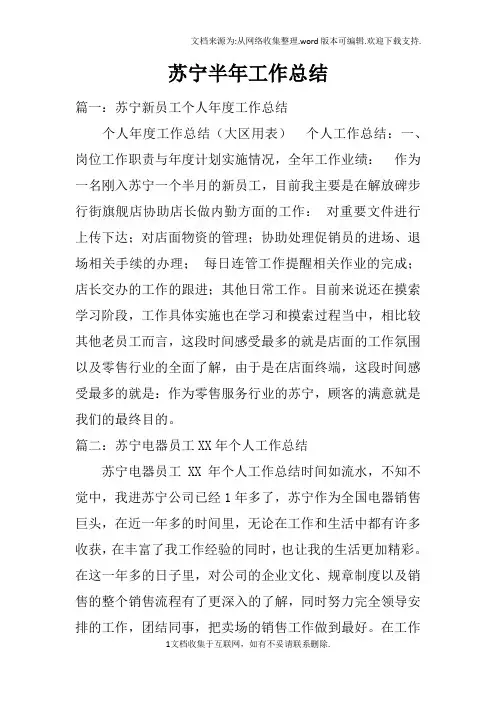 文档来源为:从网络收集整理.word版本可编辑.欢迎下载支持.

苏宁半年工作总结

篇一：苏宁新员工个人年度工作总结

个人年度工作总结（大区用表）　个人工作总结：一、岗位工作职责与年度计划实施情况，全年工作业绩：　作为一名刚入苏宁一个半月的新员工，目前我主要是在解放碑步行街旗舰店协助店长做内勤方面的工作：　对重要文件进行上传下达；对店面物资的管理；协助处理促销员的进场、退场相关手续的办理；　每日连管工作提醒相关作业的完成；店长交办的工作的跟进；其他日常工作。目前来说还在摸索学习阶段，工作具体实施也在学习和摸索过程当中，相比较其他老员工而言，这段时间感受最多的就是店面的工作氛围以及零售行业的全面了解，由于是在店面终端，这段时间感受最多的就是：作为零售服务行业的苏宁，顾客的满意就是我们的最终目的。

篇二：苏宁电器员工XX年个人工作总结

苏宁电器员工 XX 年个人工作总结时间如流水，不知不觉中，我进苏宁公司已经1年多了，苏宁作为全国电器销售巨头，在近一年多的时间里，无论在工作和生活中都有许多收获，在丰富了我工作经验的同时，也让我的生活更加精彩。在这一年多的日子里，对公司的企业文化、规章制度以及销售的整个销售流程有了更深入的了解，同时努力完全领导安排的工作，团结同事，把卖场的销售工作做到最好。在工作

1文档收集于互联网，如有不妥请联系删除.